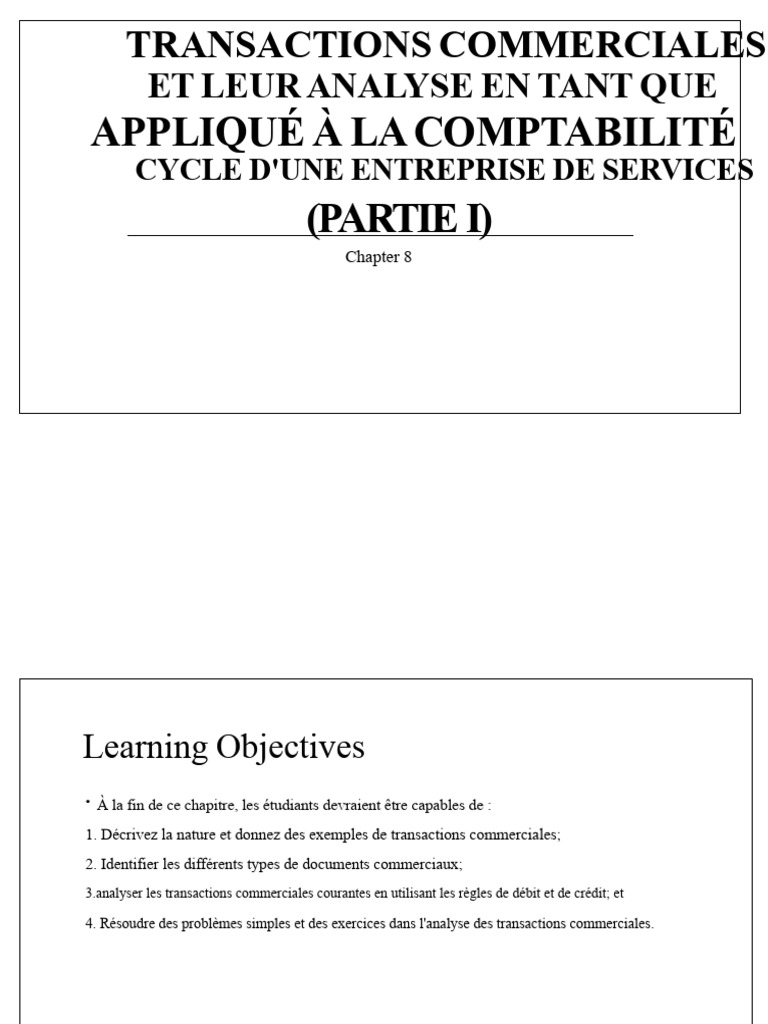 TRANSACTIONS COMMERCIALES ET LEUR ANALYSE EN TANT QUE APPLIQUÉ À LA COMPTABILITÉ CYCLE D'UNE ENTREPRISE DE SERVICES
(PARTIE I)

Chapter 8

Learning Objectives

• À la fin de ce chapitre, les étudiants devraient être capables de :

1. Décrivez la nature et donnez des exemples de transactions commerciales;

2. Identifier les différents types de documents commerciaux;

3.analyser les transactions commerciales courantes en utilisant les règles de débit et de crédit; et

4. Résoudre des problèmes simples et des exercices dans l'analyse des transactions commerciales.